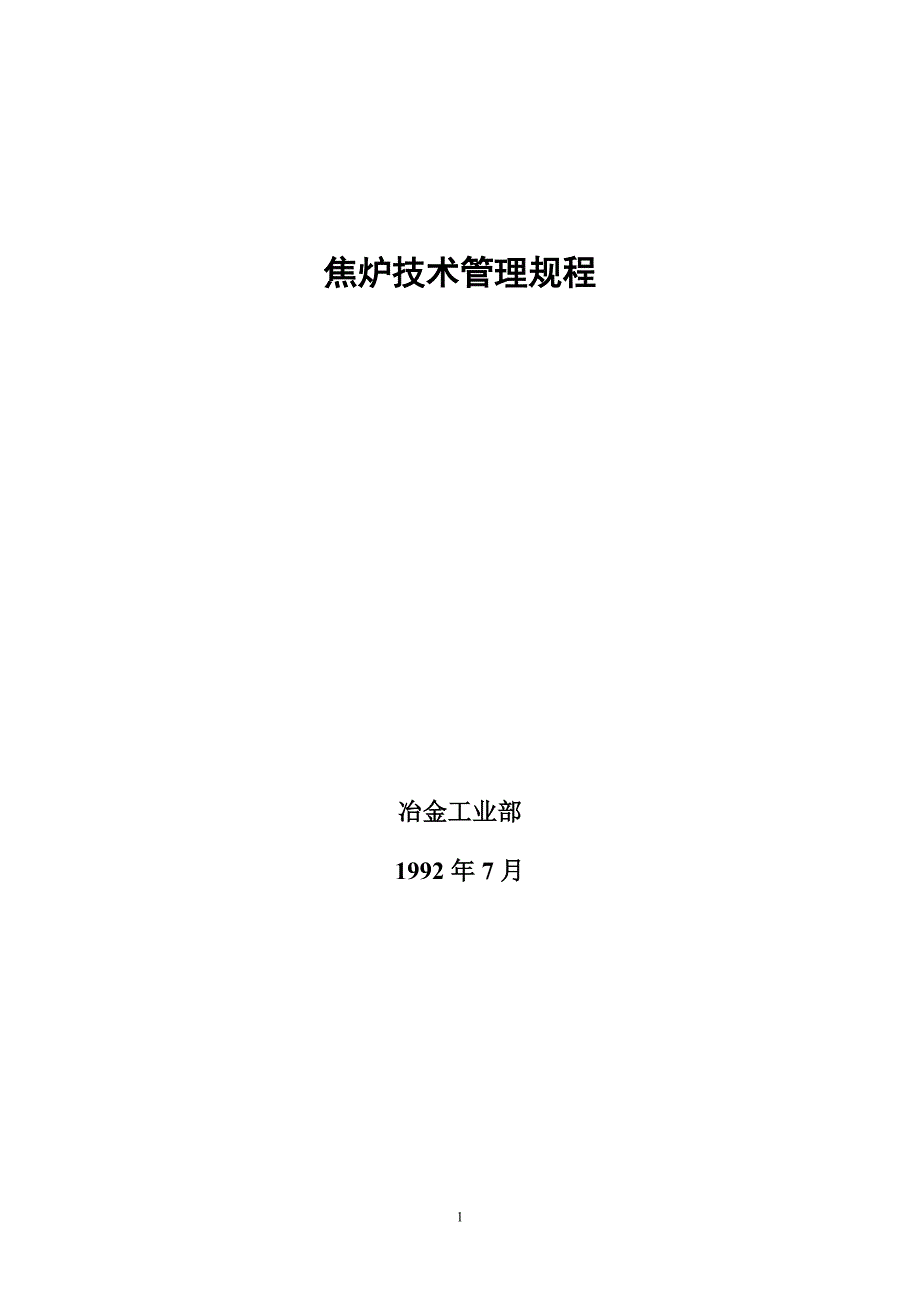 焦炉技术管理规程

冶金工业部

1992 年 7 月

1